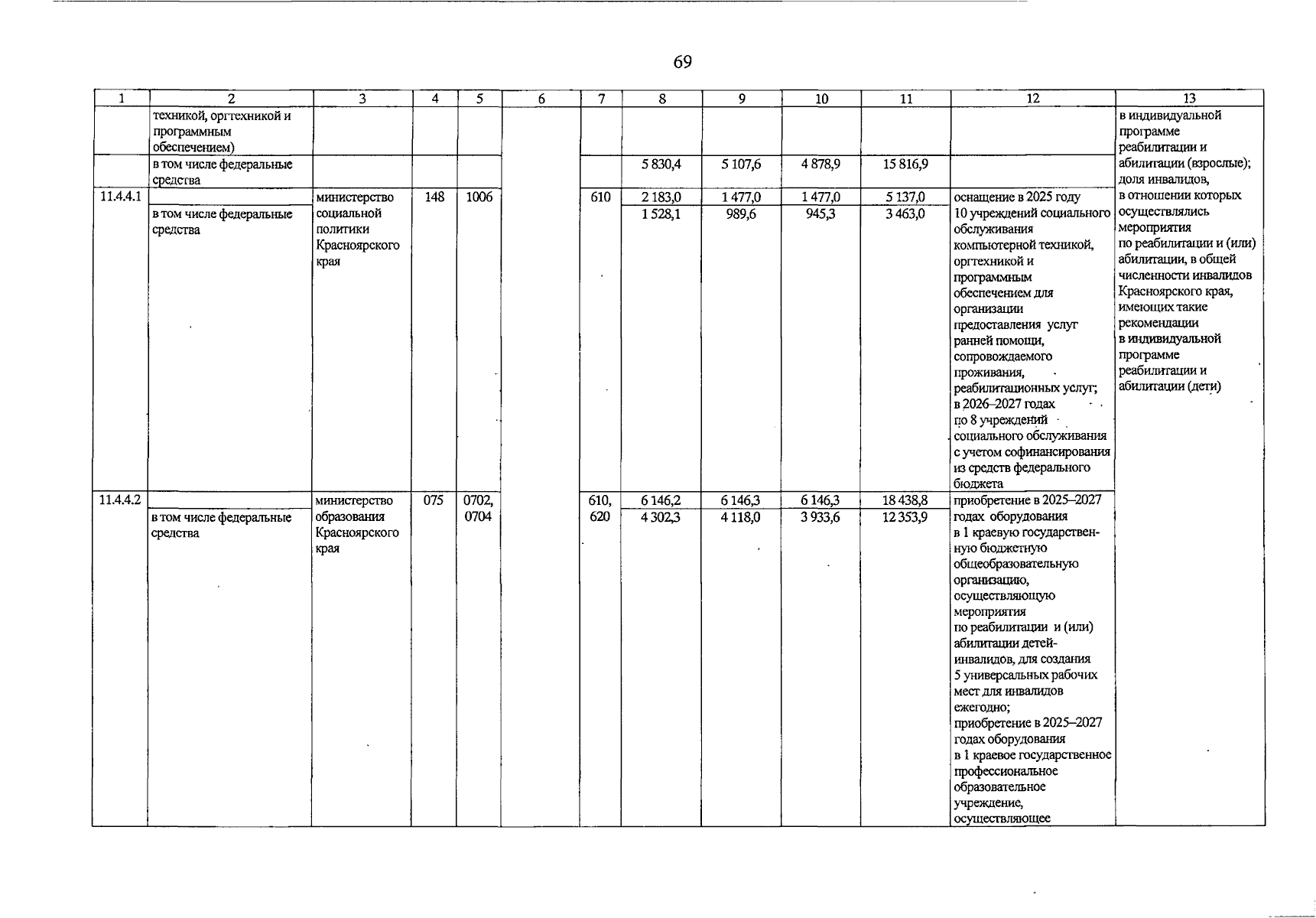 69

| 1 | 2 | 3 | 4 | 5 | 6 | 7 | 8 | 9 | 10 | 11 | 12 | 13 |
|---|---|---|---|---|---|---|---|---|---|---|---|---|
| | техникой, оргтехникой и программным обеспечением) | | | | | | | | | | | в индивидуальной программе реабилитации и абилитации (взрослые); доля инвалидов, в отношении которых осуществлялись мероприятия по реабилитации и (или) абилитации, в общей численности инвалидов Красноярского края, имеющих такие рекомендации в индивидуальной программе реабилитации и абилитации (дети) |
| | в том числе федеральные средства | | | | | | 5 830,4 | 5 107,6 | 4 878,9 | 15 816,9 | | |
| 11.4.4.1 | | министерство социальной политики Красноярского края | 148 | 1006 | | 610 | 2 183,0 | 1 477,0 | 1 477,0 | 5 137,0 | оснащение в 2025 году 10 учреждений социального обслуживания компьютерной техникой, оргтехникой и программным обеспечением для организации предоставления услуг ранней помощи, сопровождаемого проживания, реабилитационных услуг; в 2026–2027 годах по 8 учреждений социального обслуживания с учетом софинансирования из средств федерального бюджета | |
| | в том числе федеральные средства | | | | | | 1 528,1 | 989,6 | 945,3 | 3 463,0 | | |
| 11.4.4.2 | | министерство образования Красноярского края | 075 | 0702, 0704 | | 610, 620 | 6 146,2 | 6 146,3 | 6 146,3 | 18 438,8 | приобретение в 2025–2027 годах оборудования в 1 краевую государственную бюджетную общеобразовательную организацию, осуществляющую мероприятия по реабилитации и (или) абилитации детей-инвалидов, для создания 5 универсальных рабочих мест для инвалидов ежегодно; приобретение в 2025–2027 годах оборудования в 1 краевое государственное профессиональное образовательное учреждение, осуществляющее | |
| | в том числе федеральные средства | | | | | | 4 302,3 | 4 118,0 | 3 933,6 | 12 353,9 | | |